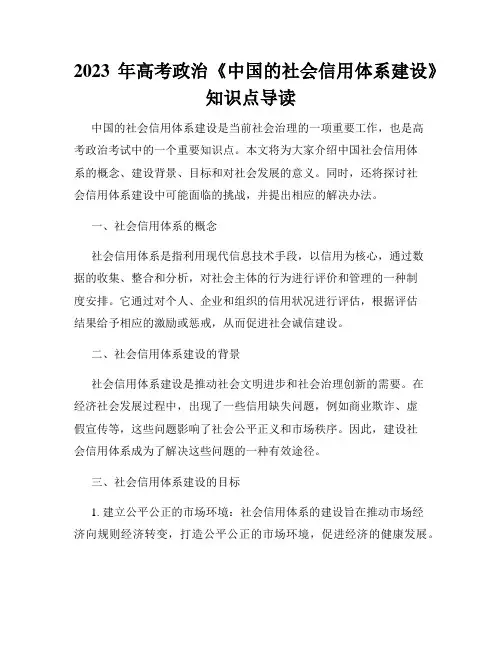 2023 年高考政治《中国的社会信用体系建设》知识点导读

中国的社会信用体系建设是当前社会治理的一项重要工作，也是高考政治考试中的一个重要知识点。本文将为大家介绍中国社会信用体系的概念、建设背景、目标和对社会发展的意义。同时，还将探讨社会信用体系建设中可能面临的挑战，并提出相应的解决办法。

一、社会信用体系的概念

社会信用体系是指利用现代信息技术手段，以信用为核心，通过数据的收集、整合和分析，对社会主体的行为进行评价和管理的一种制度安排。它通过对个人、企业和组织的信用状况进行评估，根据评估结果给予相应的激励或惩戒，从而促进社会诚信建设。

二、社会信用体系建设的背景

社会信用体系建设是推动社会文明进步和社会治理创新的需要。在经济社会发展过程中，出现了一些信用缺失问题，例如商业欺诈、虚假宣传等，这些问题影响了社会公平正义和市场秩序。因此，建设社会信用体系成为了解决这些问题的一种有效途径。

三、社会信用体系建设的目标

1. 建立公平公正的市场环境：社会信用体系的建设旨在推动市场经济向规则经济转变，打造公平公正的市场环境，促进经济的健康发展。